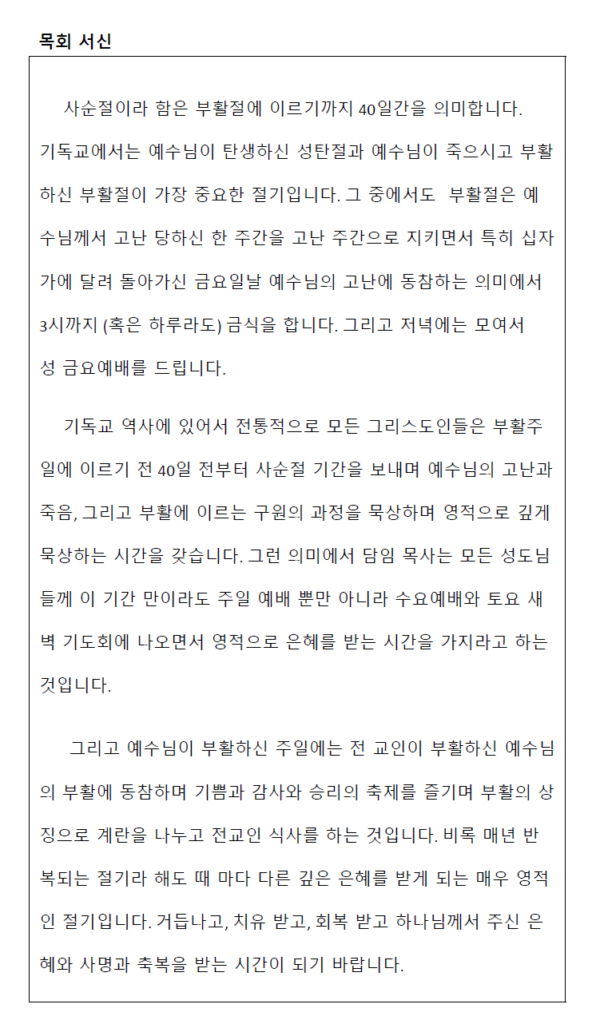 목회 서신

사순절이라 함은 부활절에 이르기까지 40일간을 의미합니다. 기독교에서는 예수님이 탄생하신 성탄절과 예수님이 죽으시고 부활하신 부활절이 가장 중요한 절기입니다. 그 중에서도 부활절은 예수님께서 고난 당하신 한 주간을 고난 주간으로 지키면서 특히 십자가에 달려 돌아가신 금요일날 예수님의 고난에 동참하는 의미에서 3시까지 (혹은 하루라도) 금식을 합니다. 그리고 저녁에는 모여서 성 금요예배를 드립니다.

기독교 역사에 있어서 전통적으로 모든 그리스도인들은 부활주일에 이르기 전 40일 전부터 사순절 기간을 보내며 예수님의 고난과 죽음, 그리고 부활에 이르는 구원의 과정을 묵상하며 영적으로 깊게 묵상하는 시간을 갖습니다. 그런 의미에서 담임 목사는 모든 성도님들께 이 기간 만이라도 주일 예배 뿐만 아니라 수요예배와 토요 새벽 기도회에 나오면서 영적으로 은혜를 받는 시간을 가지라고 하는 것입니다.

그리고 예수님이 부활하신 주일에는 전 교인이 부활하신 예수님의 부활에 동참하며 기쁨과 감사와 승리의 축제를 즐기며 부활의 상징으로 계란을 나누고 전교인 식사를 하는 것입니다. 비록 매년 반복되는 절기라 해도 때 마다 다른 깊은 은혜를 받게 되는 매우 영적인 절기입니다. 거듭나고, 치유 받고, 회복 받고 하나님께서 주신 은혜와 사명과 축복을 받는 시간이 되기 바랍니다.